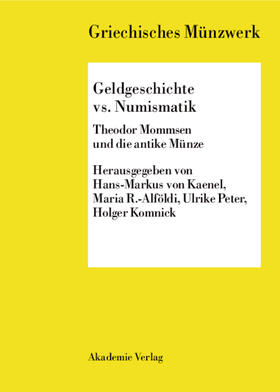 Griechisches Münzwerk

Geldgeschichte vs. Numismatik

Theodor Mommsen und die antike Münze

Herausgegeben von Hans-Markus von Kaenel, Maria R.-Alföldi, Ulrike Peter, Holger Komnick

Akademie Verlag